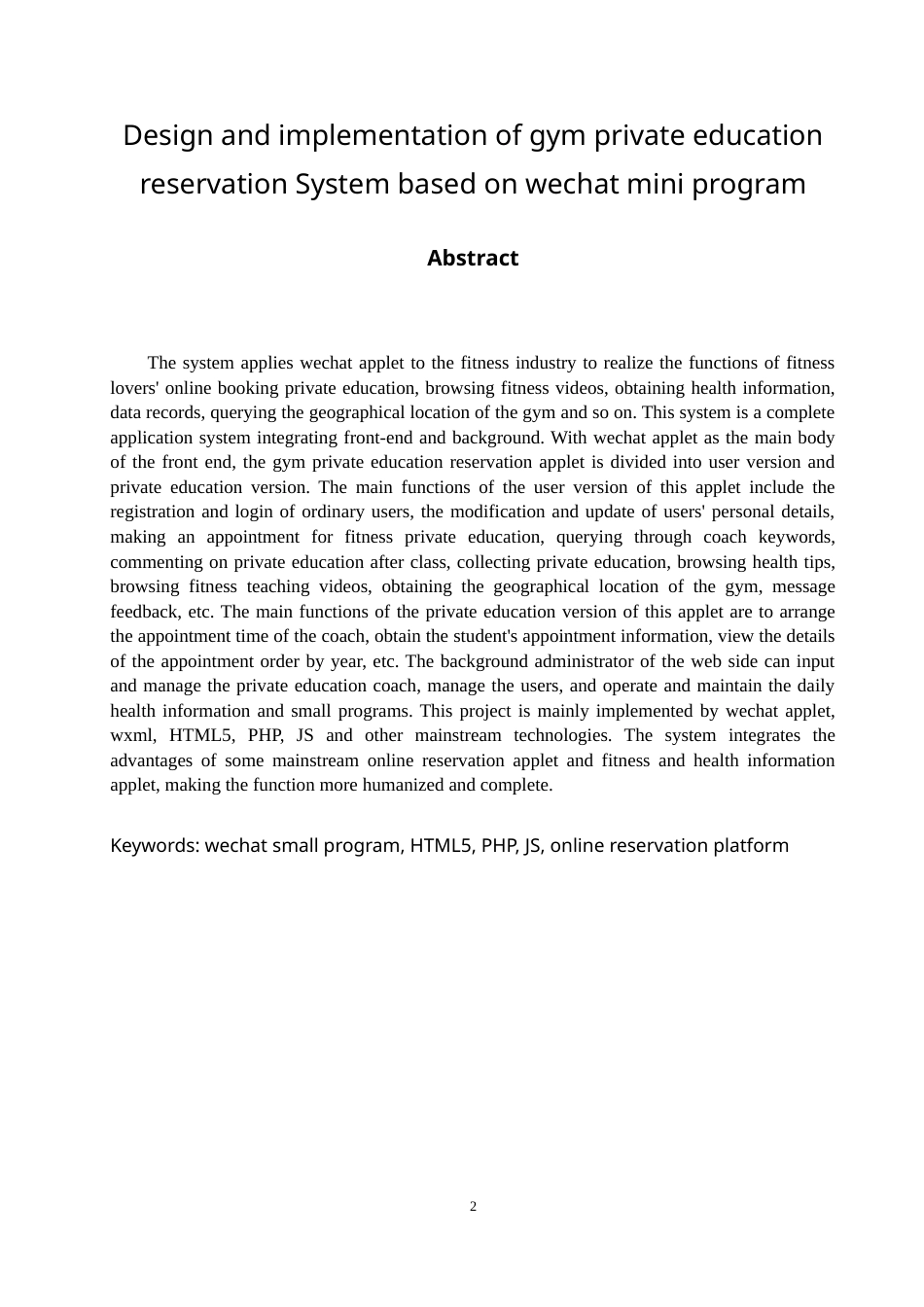 Design and implementation of gym private education reservation System based on wechat mini program

Abstract

The system applies wechat applet to the fitness industry to realize the functions of fitness lovers' online booking private education, browsing fitness videos, obtaining health information, data records, querying the geographical location of the gym and so on. This system is a complete application system integrating front-end and background. With wechat applet as the main body of the front end, the gym private education reservation applet is divided into user version and private education version. The main functions of the user version of this applet include the registration and login of ordinary users, the modification and update of users' personal details, making an appointment for fitness private education, querying through coach keywords, commenting on private education after class, collecting private education, browsing health tips, browsing fitness teaching videos, obtaining the geographical location of the gym, message feedback, etc. The main functions of the private education version of this applet are to arrange the appointment time of the coach, obtain the student's appointment information, view the details of the appointment order by year, etc. The background administrator of the web side can input and manage the private education coach, manage the users, and operate and maintain the daily health information and small programs. This project is mainly implemented by wechat applet, wxml, HTML5, PHP, JS and other mainstream technologies. The system integrates the advantages of some mainstream online reservation applet and fitness and health information applet, making the function more humanized and complete.

Keywords: wechat small program, HTML5, PHP, JS, online reservation platform

2